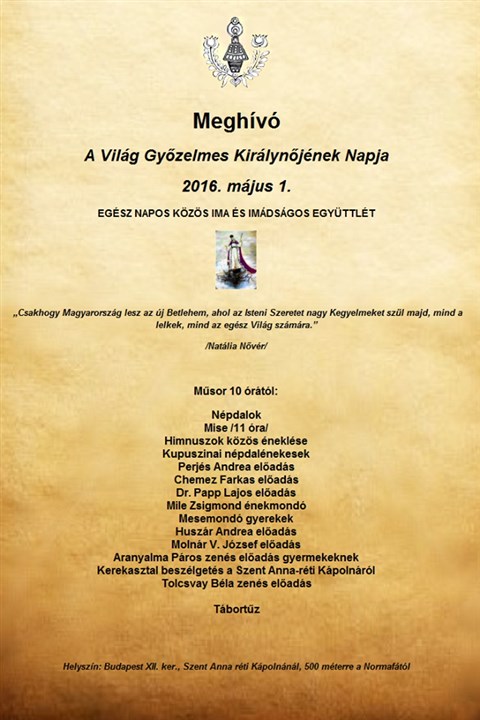 Meghívó

A Világ Győzelmes Királynőjének Napja

2016. május 1.

EGÉSZ NAPOS KÖZÖS IMA ÉS IMÁDSÁGOS EGYÜTTLÉT

„Csakhogy Magyarország lesz az új Betlehem, ahol az Isteni Szeretet nagy Kegyelmeket szül majd, mind a lelkek, mind az egész Világ számára."

/Natália Nővér/

Műsor 10 órától:

Népdalok
Mise /11 óra/
Himnuszok közös éneklése
Kupuszinai népdalénekesek
Perjés Andrea előadás
Chemez Farkas előadás
Dr. Papp Lajos előadás
Mile Zsigmond énekmondó
Mesemondó gyerekek
Huszár Andrea előadás
Molnár V. József előadás
Aranyalma Páros zenés előadás gyermekeknek
Kerekasztal beszélgetés a Szent Anna-réti Kápolnáról
Tolcsvay Béla zenés előadás

Tábortűz

Helyszín: Budapest XII. ker., Szent Anna réti Kápolnánál, 500 méterre a Normafától